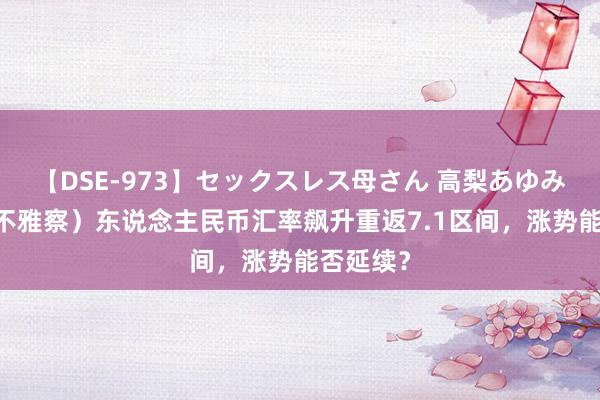 【DSE-973】セックスレス母さん 高梨あゆみ
不雅察）东说念主民币汇率飙升重返7.1区间，涨势能
间，涨势能否延续？